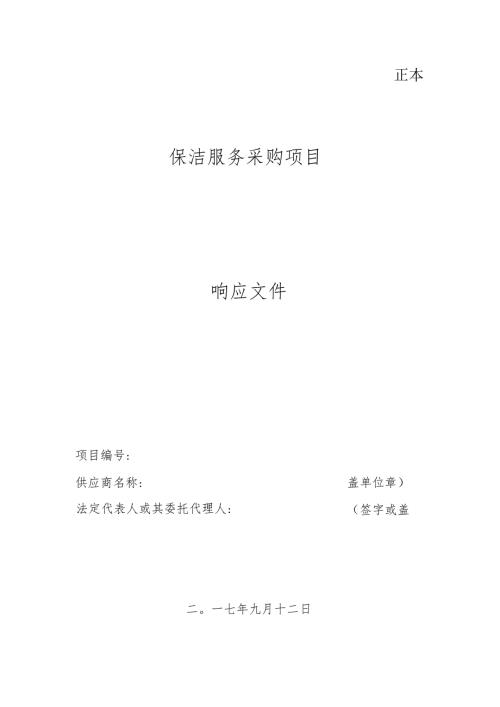 正本

保洁服务采购项目

响应文件

项目编号:

供应商名称: 盖单位章）

法定代表人或其委托代理人: （签字或盖

二。一七年九月十二日